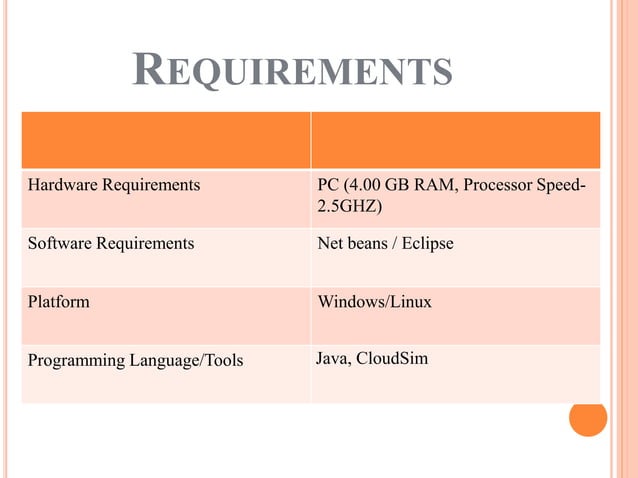 REQUIREMENTS

| | |
|---|---|
| Hardware Requirements | PC (4.00 GB RAM, Processor Speed-2.5GHZ) |
| Software Requirements | Net beans / Eclipse |
| Platform | Windows/Linux |
| Programming Language/Tools | Java, CloudSim |